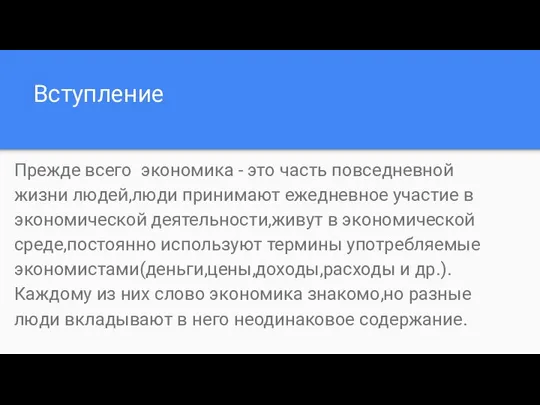 Вступление

Прежде всего  экономика - это часть повседневной жизни людей,люди принимают ежедневное участие в экономической деятельности,живут в экономической среде,постоянно используют термины употребляемые экономистами(деньги,цены,доходы,расходы и др.). Каждому из них слово экономика знакомо,но разные люди вкладывают в него неодинаковое содержание.